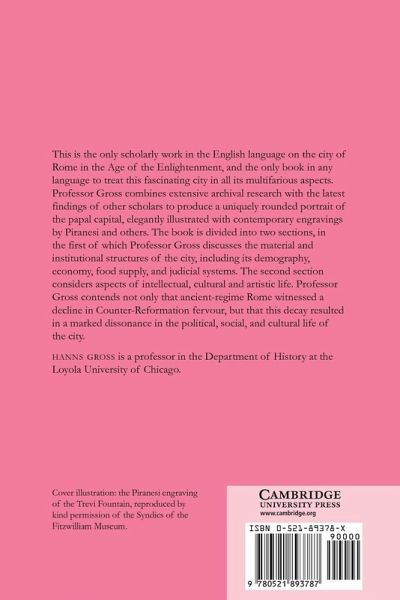 This is the only scholarly work in the English language on the city of Rome in the Age of the Enlightenment, and the only book in any language to treat this fascinating city in all its multifarious aspects. Professor Gross combines extensive archival research with the latest findings of other scholars to produce a uniquely rounded portrait of the papal capital, elegantly illustrated with contemporary engravings by Piranesi and others. The book is divided into two sections, in the first of which Professor Gross discusses the material and institutional structures of the city, including its demography, economy, food supply, and judicial systems. The second section considers aspects of intellectual, cultural and artistic life. Professor Gross contends not only that ancient-regime Rome witnessed a decline in Counter-Reformation fervour, but that this decay resulted in a marked dissonance in the political, social, and cultural life of the city.

HANNS GROSS is a professor in the Department of History at the Loyola University of Chicago.

Cover illustration: the Piranesi engraving of the Trevi Fountain, reproduced by kind permission of the Syndics of the Fitzwilliam Museum.

CAMBRIDGE
UNIVERSITY PRESS
www.cambridge.org

ISBN 0-521-89378-X
90000

9 780521 893787